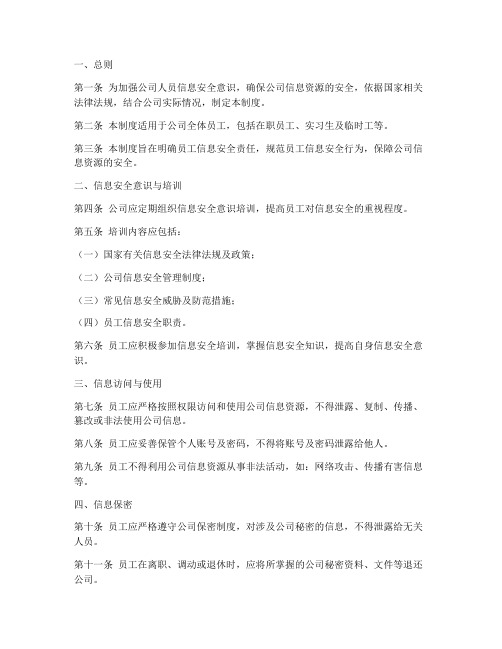 一、总则

第一条 为加强公司人员信息安全意识，确保公司信息资源的安全，依据国家相关法律法规，结合公司实际情况，制定本制度。

第二条 本制度适用于公司全体员工，包括在职员工、实习生及临时工等。

第三条 本制度旨在明确员工信息安全责任，规范员工信息安全行为，保障公司信息资源的安全。

二、信息安全意识与培训

第四条 公司应定期组织信息安全意识培训，提高员工对信息安全的重视程度。

第五条 培训内容应包括：

（一）国家有关信息安全法律法规及政策；

（二）公司信息安全管理制度；

（三）常见信息安全威胁及防范措施；

（四）员工信息安全职责。

第六条 员工应积极参加信息安全培训，掌握信息安全知识，提高自身信息安全意识。

三、信息访问与使用

第七条 员工应严格按照权限访问和使用公司信息资源，不得泄露、复制、传播、篡改或非法使用公司信息。

第八条 员工应妥善保管个人账号及密码，不得将账号及密码泄露给他人。

第九条 员工不得利用公司信息资源从事非法活动，如：网络攻击、传播有害信息等。

四、信息保密

第十条 员工应严格遵守公司保密制度，对涉及公司秘密的信息，不得泄露给无关人员。

第十一条 员工在离职、调动或退休时，应将所掌握的公司秘密资料、文件等退还公司。